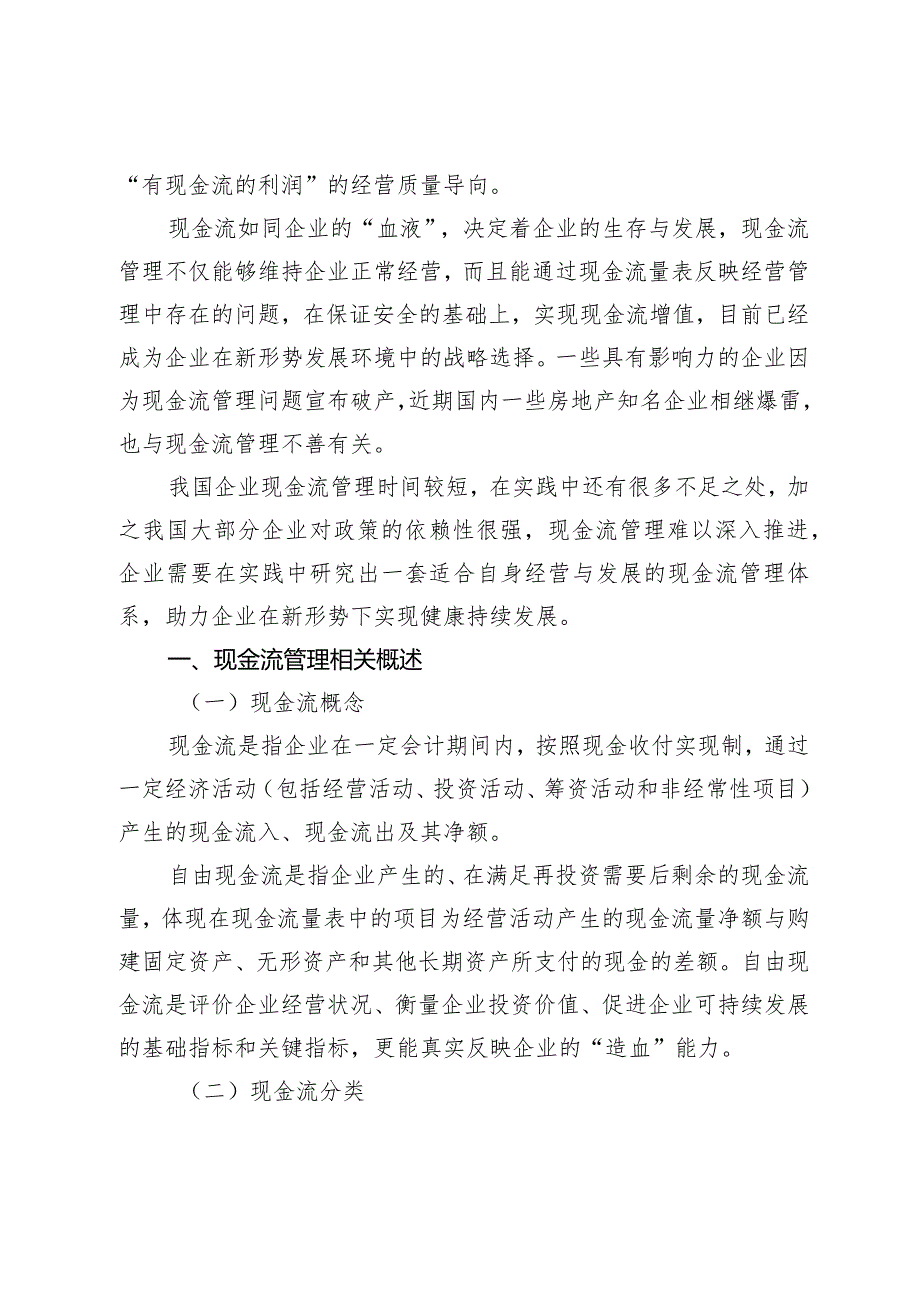 “有现金流的利润”的经营质量导向。

现金流如同企业的“血液”，决定着企业的生存与发展，现金流管理不仅能够维持企业正常经营，而且能通过现金流量表反映经营管理中存在的问题，在保证安全的基础上，实现现金流增值，目前已经成为企业在新形势发展环境中的战略选择。一些具有影响力的企业因为现金流管理问题宣布破产，近期国内一些房地产知名企业相继爆雷，也与现金流管理不善有关。

我国企业现金流管理时间较短，在实践中还有很多不足之处，加之我国大部分企业对政策的依赖性很强，现金流管理难以深入推进，企业需要在实践中研究出一套适合自身经营与发展的现金流管理体系，助力企业在新形势下实现健康持续发展。

一、现金流管理相关概述

（一）现金流概念

现金流是指企业在一定会计期间内，按照现金收付实现制，通过一定经济活动（包括经营活动、投资活动、筹资活动和非经常性项目）产生的现金流入、现金流出及其净额。

自由现金流是指企业产生的、在满足再投资需要后剩余的现金流量，体现在现金流量表中的项目为经营活动产生的现金流量净额与购建固定资产、无形资产和其他长期资产所支付的现金的差额。自由现金流是评价企业经营状况、衡量企业投资价值、促进企业可持续发展的基础指标和关键指标，更能真实反映企业的“造血”能力。

（二）现金流分类